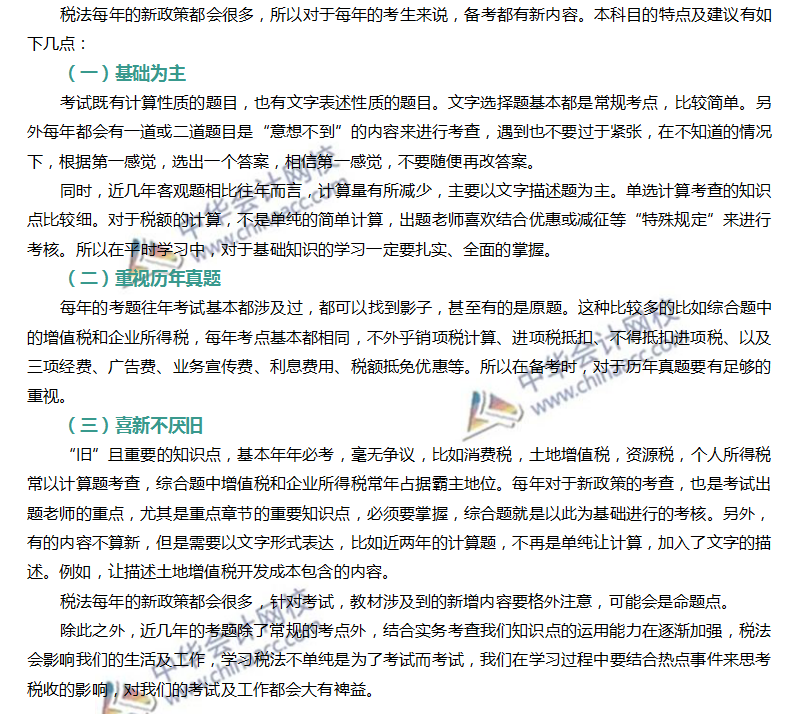 税法每年的新政策都会很多，所以对于每年的考生来说，备考都有新内容。本科目的特点及建议有如下几点：

（一）基础为主

考试既有计算性质的题目，也有文字表述性质的题目。文字选择题基本都是常规考点，比较简单。另外每年都会有一道或二道题目是“意想不到”的内容来进行考查，遇到也不要过于紧张，在不知道的情况下，根据第一感觉，选出一个答案，相信第一感觉，不要随便再改答案。

同时，近几年客观题相比往年而言，计算量有所减少，主要以文字描述题为主。单选计算考查的知识点比较细。对于税额的计算，不是单纯的简单计算，出题老师喜欢结合优惠或减征等“特殊规定”来进行考核。所以在平时学习中，对于基础知识的学习一定要扎实、全面的掌握。

（二）重视历年真题

每年的考题往年考试基本都涉及过，都可以找到影子，甚至有的是原题。这种比较多的比如综合题中的增值税和企业所得税，每年考点基本都相同，不外乎销项税计算、进项税抵扣、不得抵扣进项税、以及三项经费、广告费、业务宣传费、利息费用、税额抵免优惠等。所以在备考时，对于历年真题要有足够的重视。

（三）喜新不厌旧

“旧”且重要的知识点，基本年年必考，毫无争议，比如消费税，土地增值税，资源税，个人所得税常以计算题考查，综合题中增值税和企业所得税常年占据霸主地位。每年对于新政策的考查，也是考试出题老师的重点，尤其是重点章节的重要知识点，必须要掌握，综合题就是以此为基础进行的考核。另外，有的内容不算新，但是需要以文字形式表达，比如近两年的计算题，不再是单纯让计算，加入了文字的描述。例如，让描述土地增值税开发成本包含的内容。

税法每年的新政策都会很多，针对考试，教材涉及到的新增内容要格外注意，可能会是命题点。

除此之外，近几年的考题除了常规的考点外，结合实务考查我们知识点的运用能力在逐渐加强，税法会影响我们的生活及工作，学习税法不单纯是为了考试而考试，我们在学习过程中要结合热点事件来思考税收的影响，对我们的考试及工作都会大有裨益。

中华会计网校 www.chinaacc.com